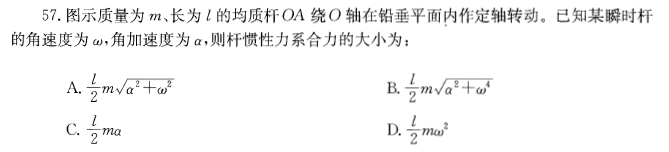 57. 图示质量为 $m$、长为 $l$ 的均质杆 $OA$ 绕 $O$ 轴在铅垂平面内作定轴转动。已知某瞬时杆的角速度为 $\omega$，角加速度为 $\alpha$，则杆惯性力系合力的大小为：

A. $\frac{l}{2}m\sqrt{\alpha^2+\omega^2}$

B. $\frac{l}{2}m\sqrt{\alpha^2+\omega^4}$

C. $\frac{l}{2}m\alpha$

D. $\frac{l}{2}m\omega^2$